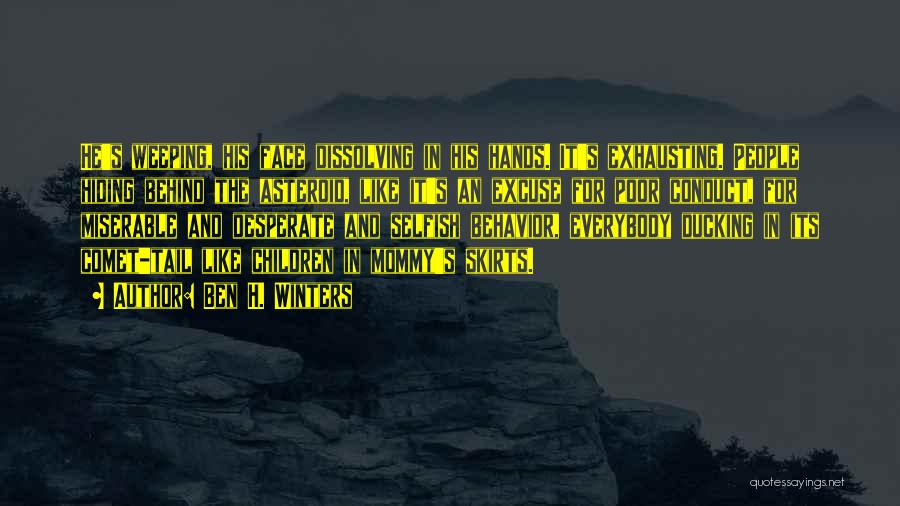 He's weeping, his face dissolving in his hands. It's exhausting. People hiding behind the asteroid, like it's an excuse for poor conduct, for miserable and desperate and selfish behavior, everybody ducking in its comet-tail like children in mommy's skirts.

• Author: Ben H. Winters

quotessayings.net